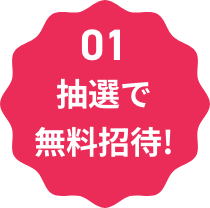 01
抽選で
無料招待!